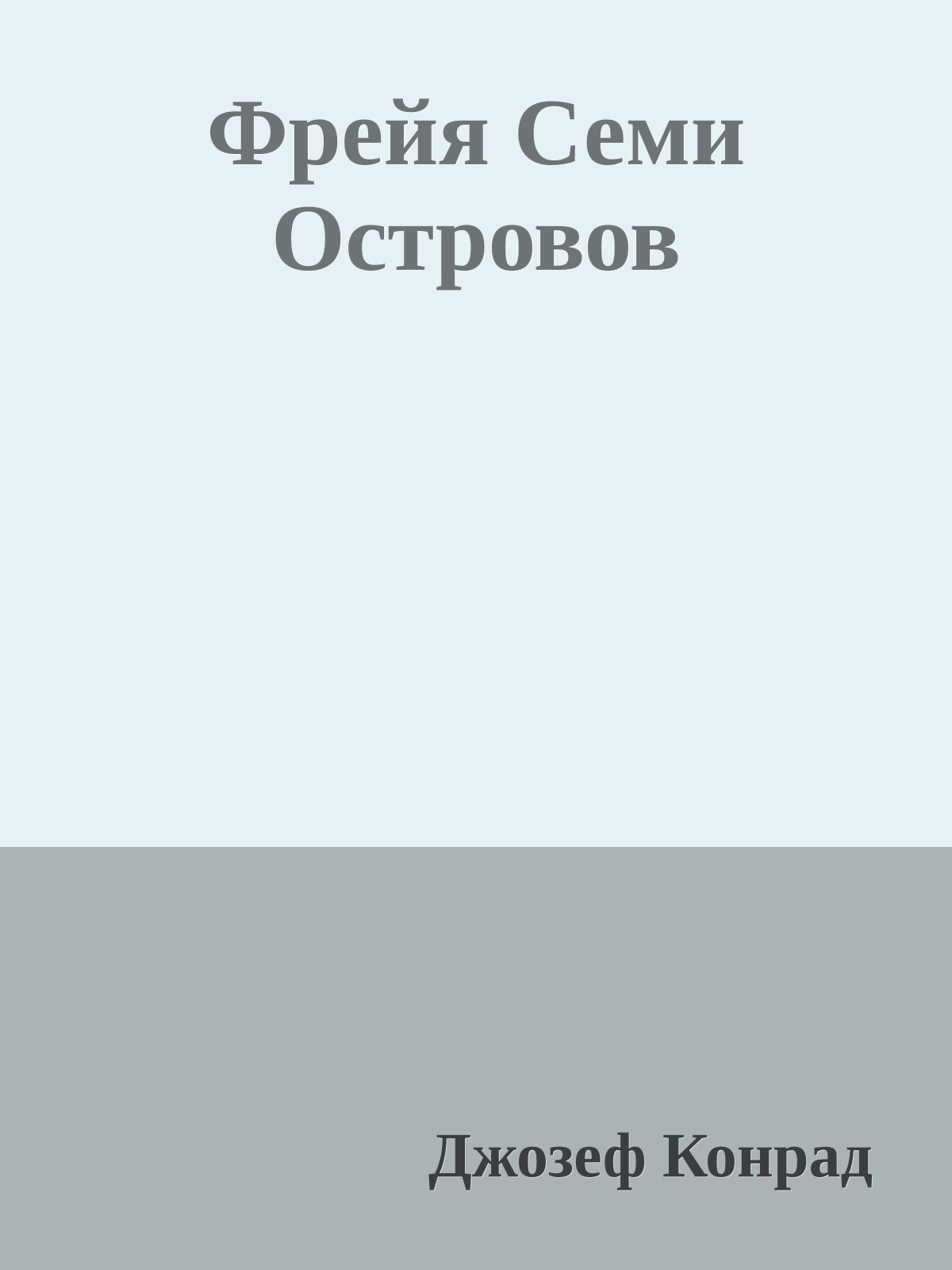 Фрейя Семи Островов

Джозеф Конрад